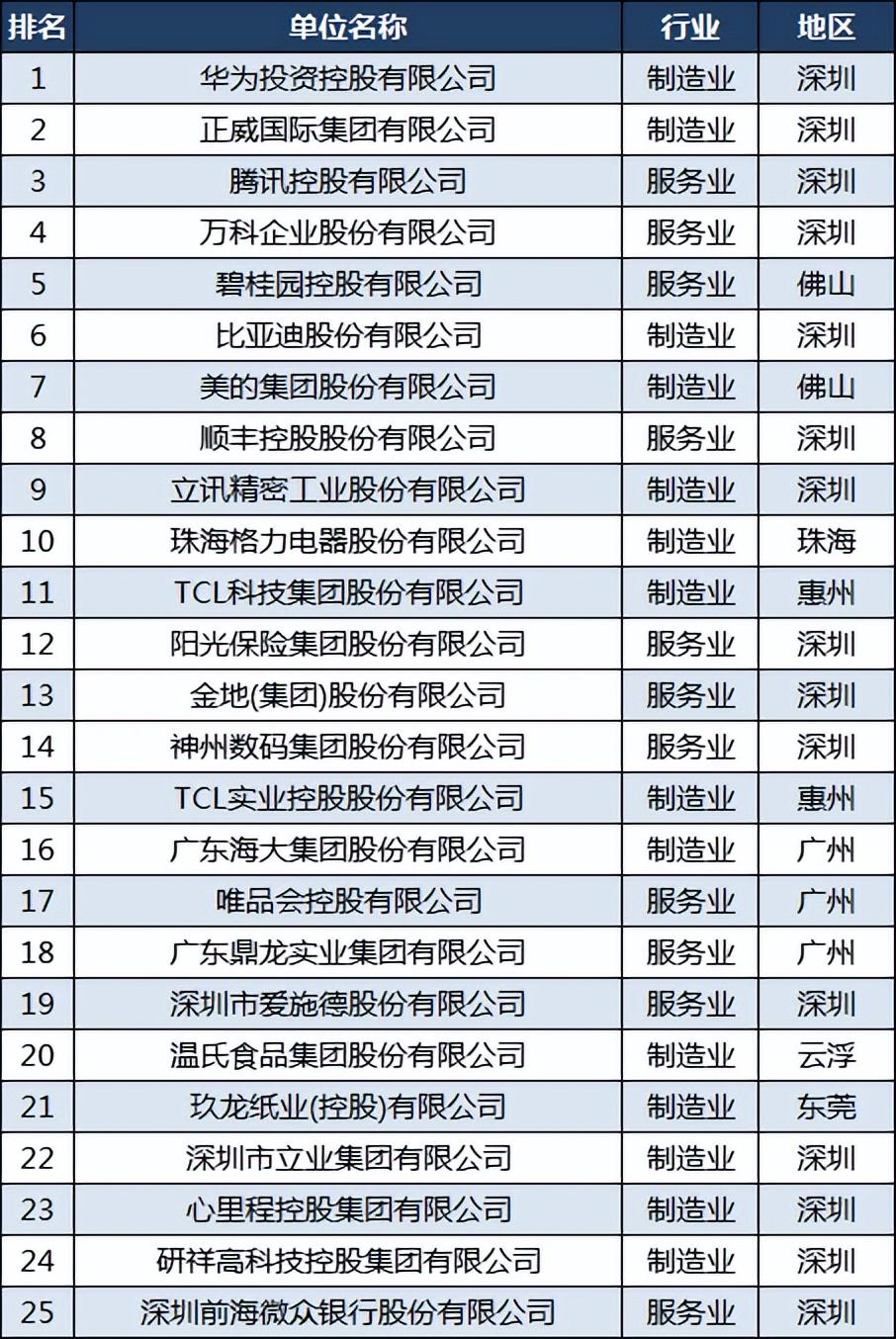 | 排名 | 单位名称 | 行业 | 地区 |
|---|---|---|---|
| 1 | 华为投资控股有限公司 | 制造业 | 深圳 |
| 2 | 正威国际集团有限公司 | 制造业 | 深圳 |
| 3 | 腾讯控股有限公司 | 服务业 | 深圳 |
| 4 | 万科企业股份有限公司 | 服务业 | 深圳 |
| 5 | 碧桂园控股有限公司 | 服务业 | 佛山 |
| 6 | 比亚迪股份有限公司 | 制造业 | 深圳 |
| 7 | 美的集团股份有限公司 | 制造业 | 佛山 |
| 8 | 顺丰控股股份有限公司 | 服务业 | 深圳 |
| 9 | 立讯精密工业股份有限公司 | 制造业 | 深圳 |
| 10 | 珠海格力电器股份有限公司 | 制造业 | 珠海 |
| 11 | TCL科技集团股份有限公司 | 制造业 | 惠州 |
| 12 | 阳光保险集团股份有限公司 | 服务业 | 深圳 |
| 13 | 金地(集团)股份有限公司 | 服务业 | 深圳 |
| 14 | 神州数码集团股份有限公司 | 服务业 | 深圳 |
| 15 | TCL实业控股股份有限公司 | 制造业 | 惠州 |
| 16 | 广东海大集团股份有限公司 | 制造业 | 广州 |
| 17 | 唯品会控股有限公司 | 服务业 | 广州 |
| 18 | 广东鼎龙实业集团有限公司 | 服务业 | 广州 |
| 19 | 深圳市爱施德股份有限公司 | 服务业 | 深圳 |
| 20 | 温氏食品集团股份有限公司 | 制造业 | 云浮 |
| 21 | 玖龙纸业(控股)有限公司 | 制造业 | 东莞 |
| 22 | 深圳市立业集团有限公司 | 制造业 | 深圳 |
| 23 | 心里程控股集团有限公司 | 制造业 | 深圳 |
| 24 | 研祥高科技控股集团有限公司 | 制造业 | 深圳 |
| 25 | 深圳前海微众银行股份有限公司 | 服务业 | 深圳 |